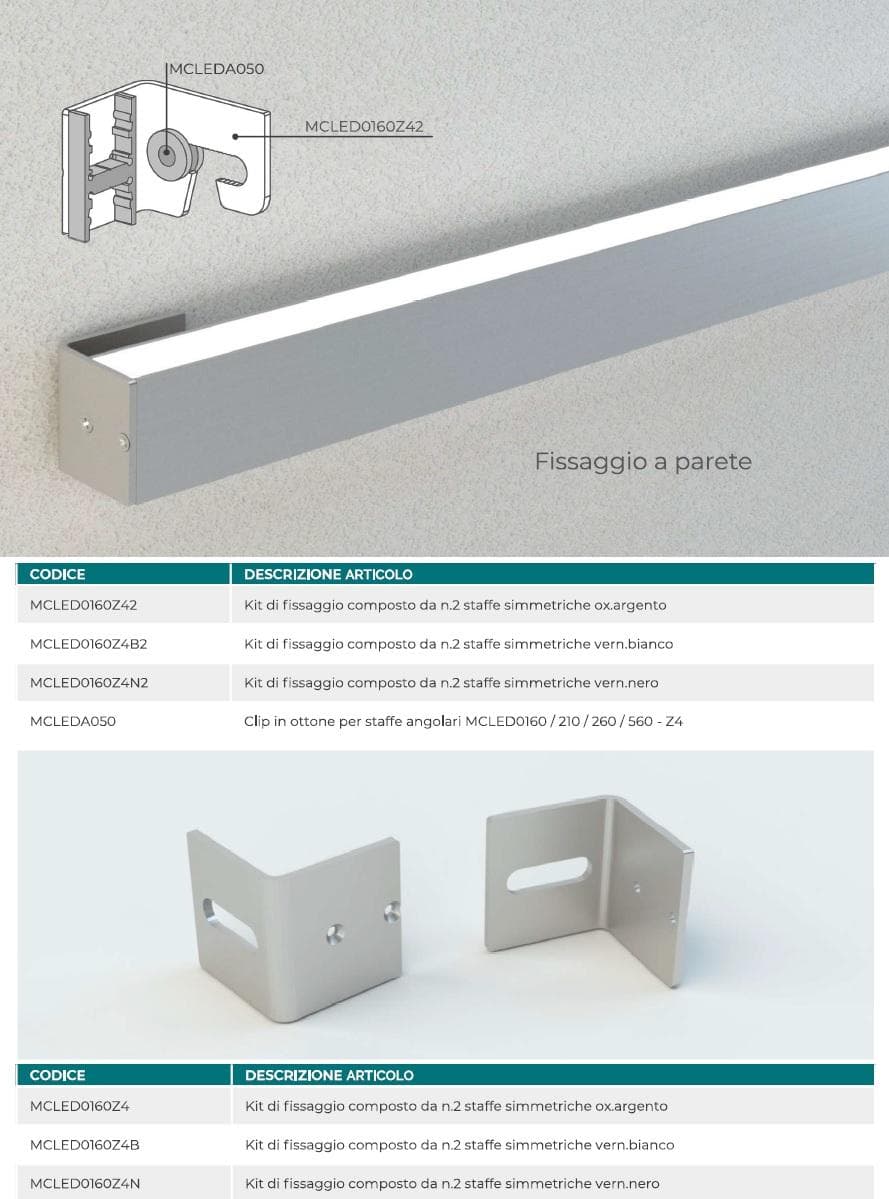 MCLEDA050

MCLED0160Z42

Fissaggio a parete

| CODICE | DESCRIZIONE ARTICOLO |
|---|---|
| MCLED0160Z42 | Kit di fissaggio composto da n.2 staffe simmetriche ox.argento |
| MCLED0160Z4B2 | Kit di fissaggio composto da n.2 staffe simmetriche vern.bianco |
| MCLED0160Z4N2 | Kit di fissaggio composto da n.2 staffe simmetriche vern.nero |
| MCLEDA050 | Clip in ottone per staffe angolari MCLED0160 / 210 / 260 / 560 - Z4 |

| CODICE | DESCRIZIONE ARTICOLO |
|---|---|
| MCLED0160Z4 | Kit di fissaggio composto da n.2 staffe simmetriche ox.argento |
| MCLED0160Z4B | Kit di fissaggio composto da n.2 staffe simmetriche vern.bianco |
| MCLED0160Z4N | Kit di fissaggio composto da n.2 staffe simmetriche vern.nero |